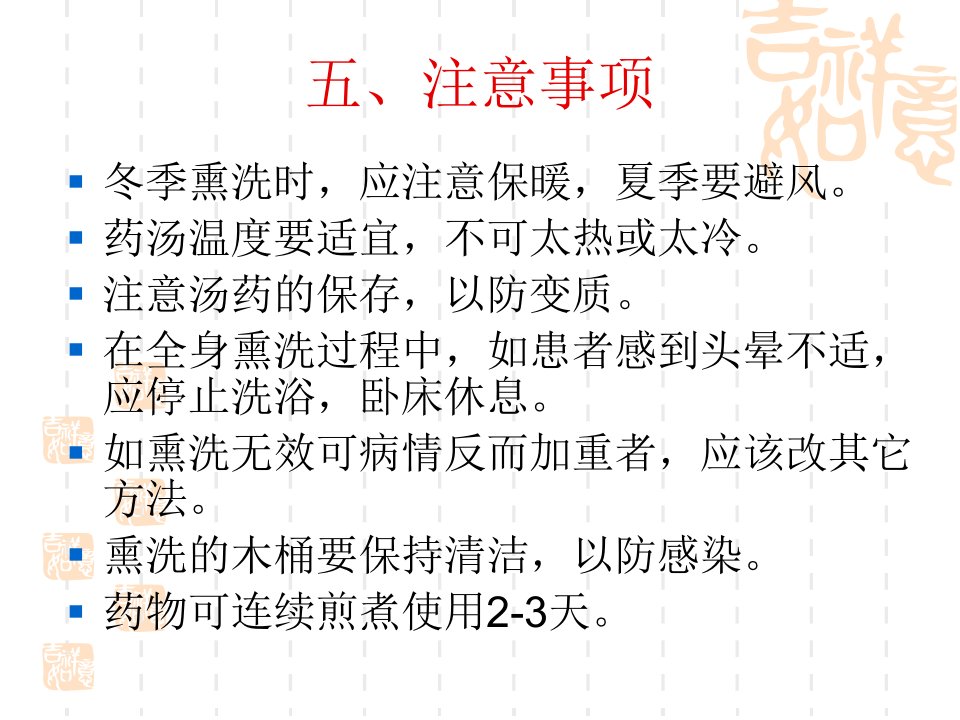 五、注意事项

• 冬季熏洗时，应注意保暖，夏季要避风。
• 药汤温度要适宜，不可太热或太冷。
• 注意汤药的保存，以防变质。
• 在全身熏洗过程中，如患者感到头晕不适，应停止洗浴，卧床休息。
• 如熏洗无效可病情反而加重者，应该改其它方法。
• 熏洗的木桶要保持清洁，以防感染。
• 药物可连续煎煮使用2-3天。

吉祥如意